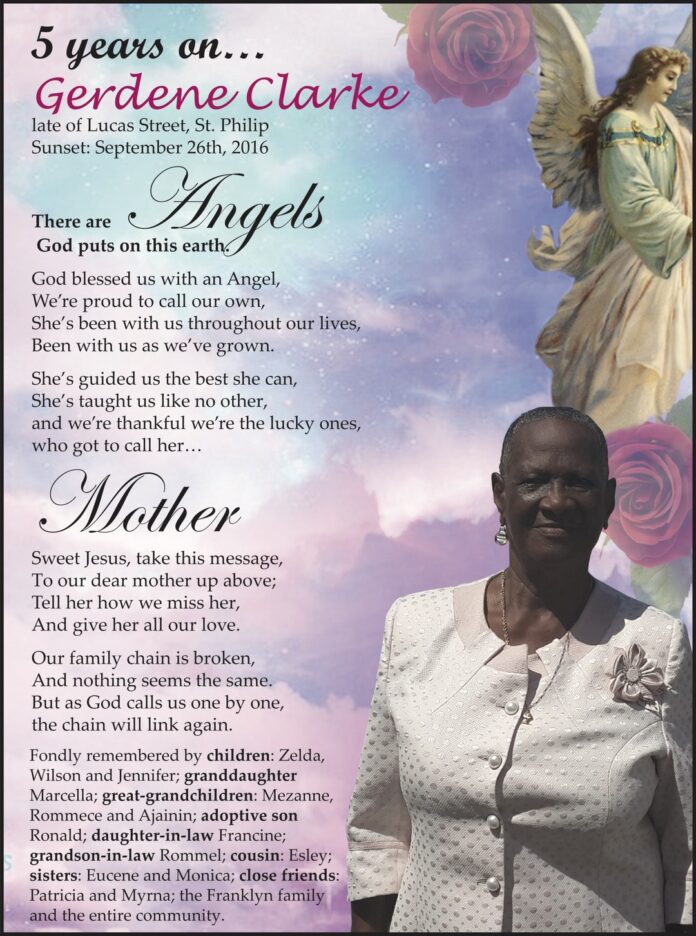 5 years on...
Gerdene Clarke
late of Lucas Street, St. Philip
Sunset: September 26th, 2016

There are Angels
God puts on this earth.

God blessed us with an Angel,
We're proud to call our own,
She's been with us throughout our lives,
Been with us as we've grown.

She's guided us the best she can,
She's taught us like no other,
and we're thankful we're the lucky ones,
who got to call her...

Mother

Sweet Jesus, take this message,
To our dear mother up above;
Tell her how we miss her,
And give her all our love.

Our family chain is broken,
And nothing seems the same.
But as God calls us one by one,
the chain will link again.

Fondly remembered by children: Zelda, Wilson and Jennifer; granddaughter Marcella; great-grandchildren: Mezanne, Rommece and Ajainin; adoptive son Ronald; daughter-in-law Francine; grandson-in-law Rommel; cousin: Esley; sisters: Eucene and Monica; close friends: Patricia and Myrna; the Franklyn family and the entire community.